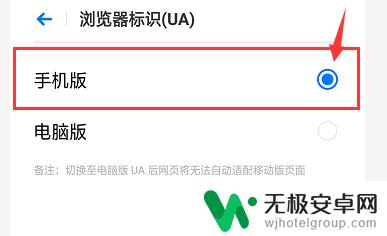 浏览器标识(UA)

手机版

电脑版

备注：切换至电脑版 UA 后网页将无法自动适配移动版页面

无极安卓网
wjhotelgroup.com